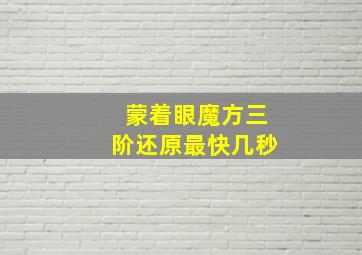 蒙着眼魔方三阶还原最快几秒